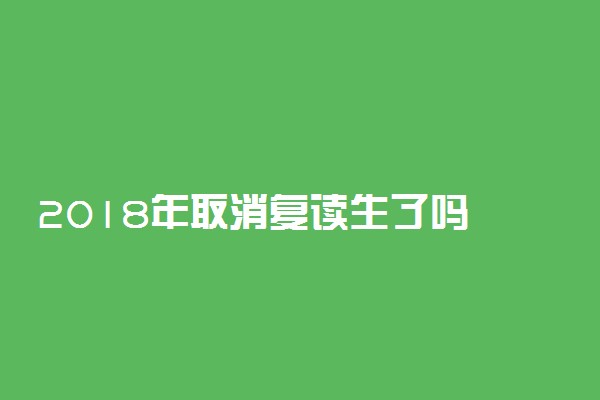 2018年取消复读生了吗